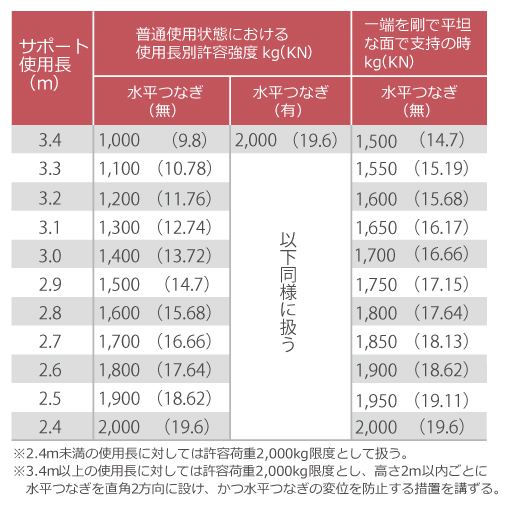 | サポート使用長（m） | 普通使用状態における使用長別許容強度 kg(KN) 水平つなぎ（無） | 普通使用状態における使用長別許容強度 kg(KN) 水平つなぎ（有） | 一端を剛で平坦な面で支持の時 kg(KN) 水平つなぎ（無） |
|---|---|---|---|
| 3.4 | 1,000 (9.8) | 2,000 (19.6) | 1,500 (14.7) |
| 3.3 | 1,100 (10.78) | 以下同様に扱う | 1,550 (15.19) |
| 3.2 | 1,200 (11.76) | | 1,600 (15.68) |
| 3.1 | 1,300 (12.74) | | 1,650 (16.17) |
| 3.0 | 1,400 (13.72) | | 1,700 (16.66) |
| 2.9 | 1,500 (14.7) | | 1,750 (17.15) |
| 2.8 | 1,600 (15.68) | | 1,800 (17.64) |
| 2.7 | 1,700 (16.66) | | 1,850 (18.13) |
| 2.6 | 1,800 (17.64) | | 1,900 (18.62) |
| 2.5 | 1,900 (18.62) | | 1,950 (19.11) |
| 2.4 | 2,000 (19.6) | | 2,000 (19.6) |

※2.4m未満の使用長に対しては許容荷重2,000kg限度として扱う。
※3.4m以上の使用長に対しては許容荷重2,000kg限度とし、高さ2m以内ごとに水平つなぎを直角2方向に設け、かつ水平つなぎの変位を防止する措置を講ずる。